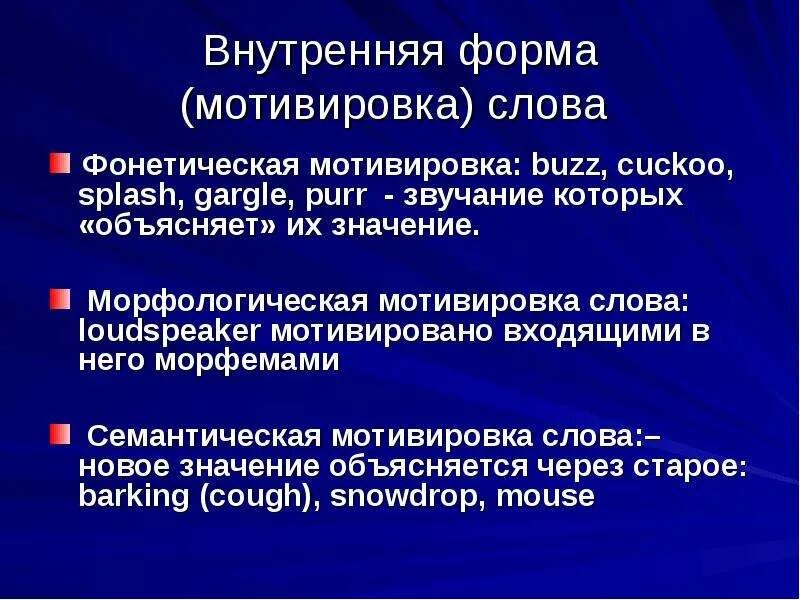 Внутренняя форма (мотивировка) слова

Фонетическая мотивировка: buzz, cuckoo, splash, gargle, purr - звучание которых «объясняет» их значение.

Морфологическая мотивировка слова: loudspeaker мотивировано входящими в него морфемами

Семантическая мотивировка слова:– новое значение объясняется через старое: barking (cough), snowdrop, mouse